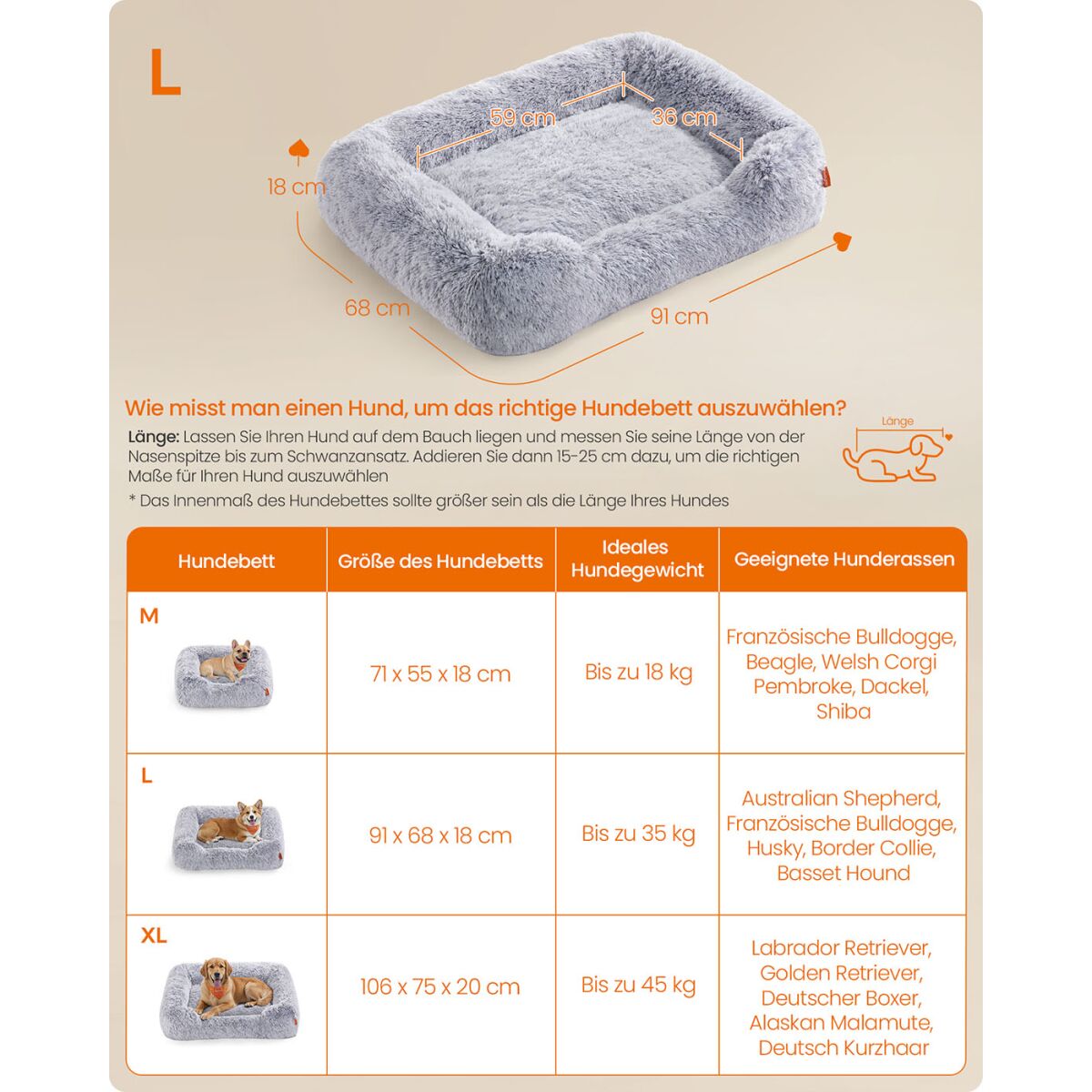 L

59 cm
36 cm
18 cm
68 cm
91 cm

Wie misst man einen Hund, um das richtige Hundebett auszuwählen?

Länge: Lassen Sie Ihren Hund auf dem Bauch liegen und messen Sie seine Länge von der Nasenspitze bis zum Schwanzansatz. Addieren Sie dann 15-25 cm dazu, um die richtigen Maße für Ihren Hund auszuwählen

* Das Innenmaß des Hundebettes sollte größer sein als die Länge Ihres Hundes

Länge

| Hundebett | Größe des Hundebetts | Ideales Hundegewicht | Geeignete Hunderassen |
|---|---|---|---|
| M | 71 x 55 x 18 cm | Bis zu 18 kg | Französische Bulldogge, Beagle, Welsh Corgi Pembroke, Dackel, Shiba |
| L | 91 x 68 x 18 cm | Bis zu 35 kg | Australian Shepherd, Französische Bulldogge, Husky, Border Collie, Basset Hound |
| XL | 106 x 75 x 20 cm | Bis zu 45 kg | Labrador Retriever, Golden Retriever, Deutscher Boxer, Alaskan Malamute, Deutsch Kurzhaar |